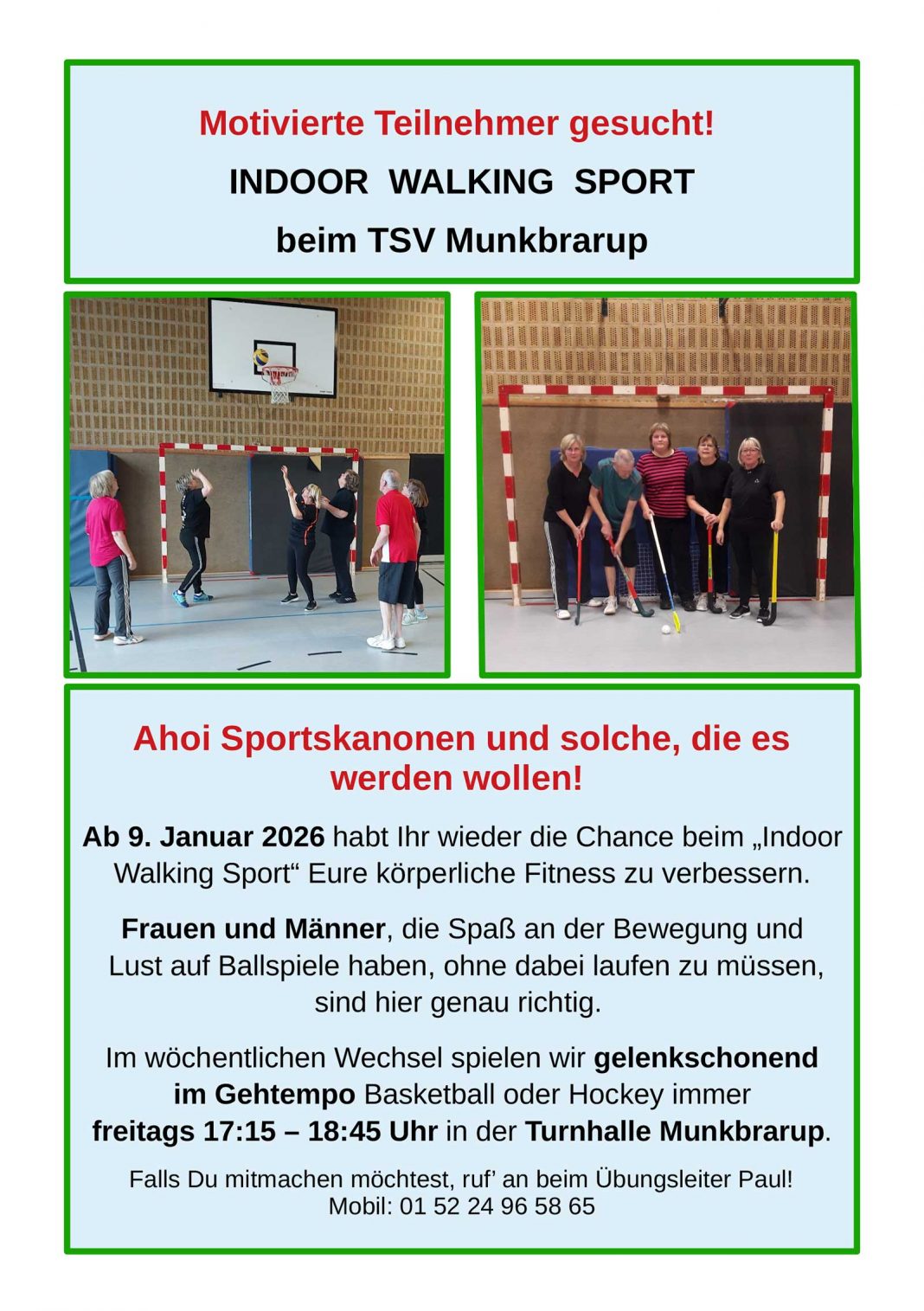 Motivierte Teilnehmer gesucht!

INDOOR WALKING SPORT

beim TSV Munkbrarup

Ahoi Sportskanonen und solche, die es werden wollen!

Ab 9. Januar 2026 habt Ihr wieder die Chance beim „Indoor Walking Sport“ Eure körperliche Fitness zu verbessern.

Frauen und Männer, die Spaß an der Bewegung und Lust auf Ballspiele haben, ohne dabei laufen zu müssen, sind hier genau richtig.

Im wöchentlichen Wechsel spielen wir gelenkschonend im Gehtempo Basketball oder Hockey immer freitags 17:15 – 18:45 Uhr in der Turnhalle Munkbrarup.

Falls Du mitmachen möchtest, ruf’ an beim Übungsleiter Paul!
Mobil: 01 52 24 96 58 65